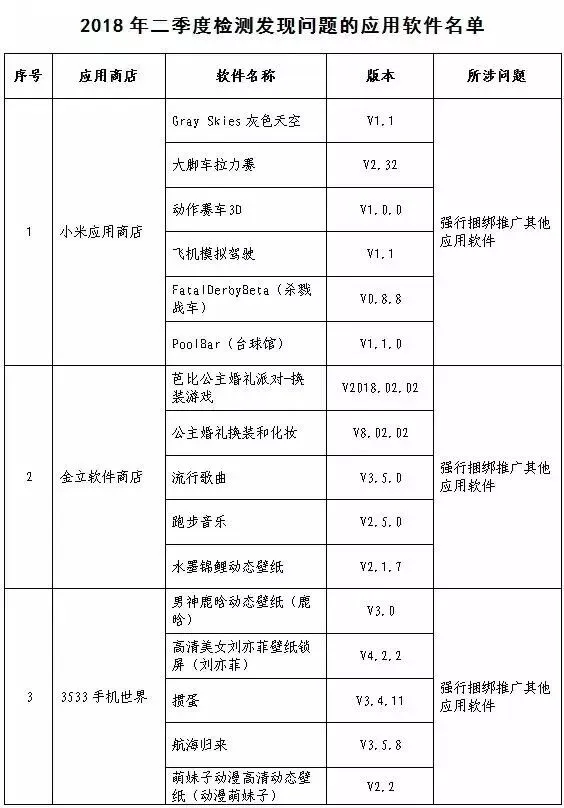 2018 年二季度检测发现问题的应用软件名单

| 序号 | 应用商店 | 软件名称 | 版本 | 所涉问题 |
|---|---|---|---|---|
| 1 | 小米应用商店 | Gray Skies 灰色天空 | V1.1 | 强行捆绑推广其他应用软件 |
| | | 大脚车拉力赛 | V2.32 | |
| | | 动作赛车3D | V1.0.0 | |
| | | 飞机模拟驾驶 | V1.1 | |
| | | FatalDerbyBeta（杀戮战车） | V0.8.8 | |
| | | PoolBar（台球馆） | V1.1.0 | |
| 2 | 金立软件商店 | 芭比公主婚礼派对-换装游戏 | V2018.02.02 | 强行捆绑推广其他应用软件 |
| | | 公主婚礼换装和化妆 | V8.02.02 | |
| | | 流行歌曲 | V3.5.0 | |
| | | 跑步音乐 | V2.5.0 | |
| | | 水墨锦鲤动态壁纸 | V2.1.7 | |
| 3 | 3533 手机世界 | 男神鹿晗动态壁纸（鹿晗） | V3.0 | 强行捆绑推广其他应用软件 |
| | | 高清美女刘亦菲壁纸锁屏（刘亦菲） | V4.2.2 | |
| | | 掼蛋 | V3.4.11 | |
| | | 航海归来 | V3.5.8 | |
| | | 萌妹子动漫高清动态壁纸（动漫萌妹子） | V2.2 | |